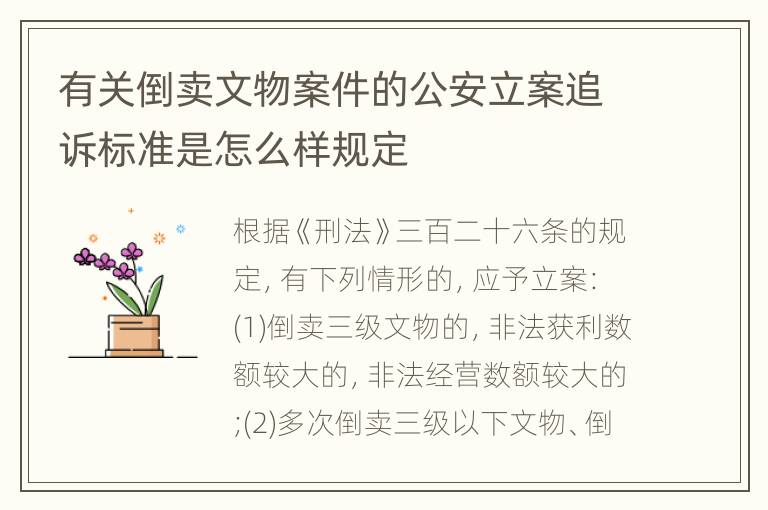 有关倒卖文物案件的公安立案追诉标准是怎么样规定

根据《刑法》三百二十六条的规定, 有下列情形的, 应予立案: (1)倒卖三级文物的, 非法获利数额较大的, 非法经营数额较大的;(2)多次倒卖三级以下文物、倒